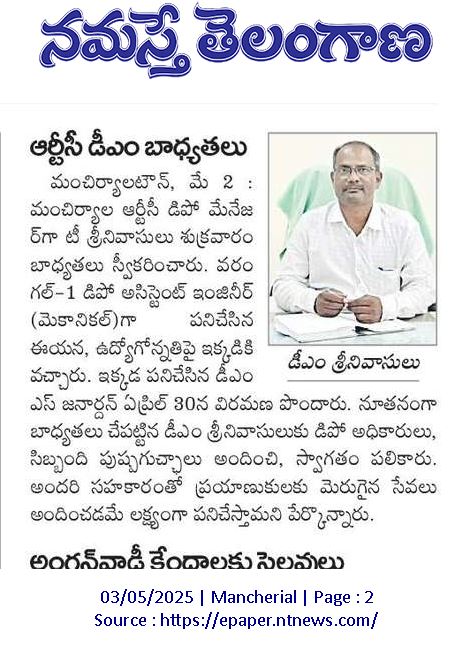 నమస్తే తెలంగాణ

ఆర్టీసీ డీఎం బాధ్యతలు

మంచిర్యాలటౌన్, మే 2 : మంచిర్యాల ఆర్టీసీ డిపో మేనేజర్‌గా టీ శ్రీనివాసులు శుక్రవారం బాధ్యతలు స్వీకరించారు. వరంగల్-1 డిపో అసిస్టెంట్ ఇంజినీర్ (మెకానికల్)గా పనిచేసిన ఈయన, ఉద్యోగోన్నతిపై ఇక్కడికి వచ్చారు. ఇక్కడ పనిచేసిన డీఎం ఎస్ జనార్దన్ ఏప్రిల్ 30న విరమణ పొందారు. నూతనంగా బాధ్యతలు చేపట్టిన డీఎం శ్రీనివాసులుకు డిపో అధికారులు, సిబ్బంది పుష్పగుచ్ఛాలు అందించి, స్వాగతం పలికారు. అందరి సహకారంతో ప్రయాణికులకు మెరుగైన సేవలు అందించడమే లక్ష్యంగా పనిచేస్తామని పేర్కొన్నారు.

డీఎం శ్రీనివాసులు

అంగన్‌వాడీ కేంద్రాలకు సెలవులు

03/05/2025 | Mancherial | Page : 2
Source : https://epaper.ntnews.com/